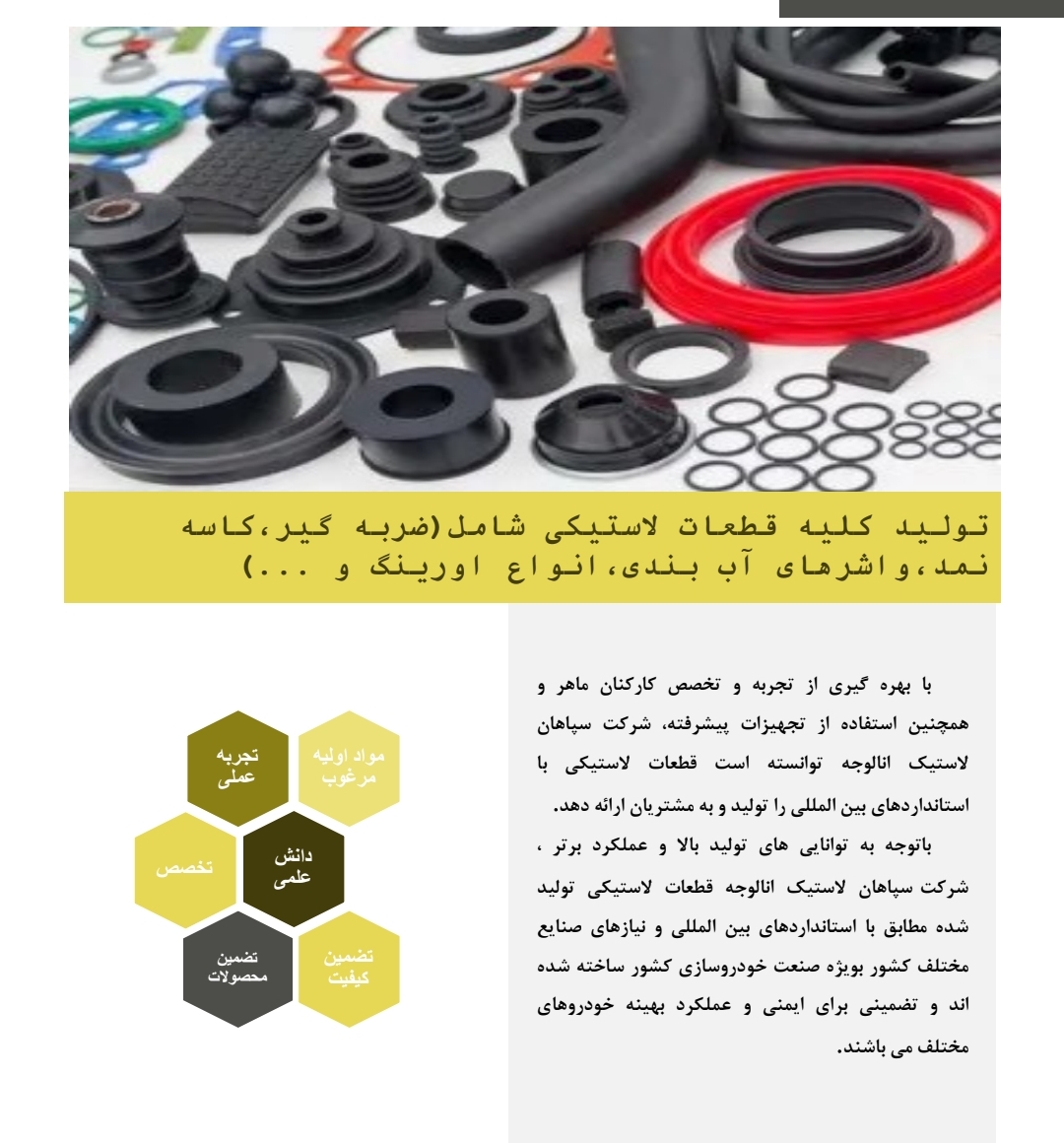 تولید کلیه قطعات لاستیکی شامل(ضربه گیر،کاسه نمد،واشرهای آب بندی،انواع اورینگ و ...)

با بهره گیری از تجربه و تخصص کارکنان ماهر و همچنین استفاده از تجهیزات پیشرفته، شرکت سپاهان لاستیک انالوجه توانسته است قطعات لاستیکی با استانداردهای بین المللی را تولید و به مشتریان ارائه دهد.

باتوجه به توانایی های تولید بالا و عملکرد برتر ، شرکت سپاهان لاستیک انالوجه قطعات لاستیکی تولید شده مطابق با استانداردهای بین المللی و نیازهای صنایع مختلف کشور بویژه صنعت خودروسازی کشور ساخته شده اند و تضمینی برای ایمنی و عملکرد بهینه خودروهای مختلف می باشند.

مواد اولیه مرغوب

تجربه عملی

دانش علمی

تخصص

تضمین کیفیت

تضمین محصولات